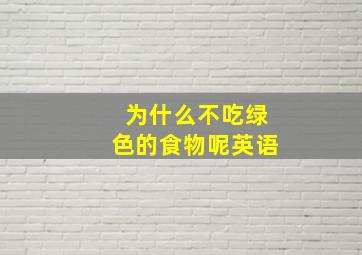 为什么不吃绿色的食物呢英语